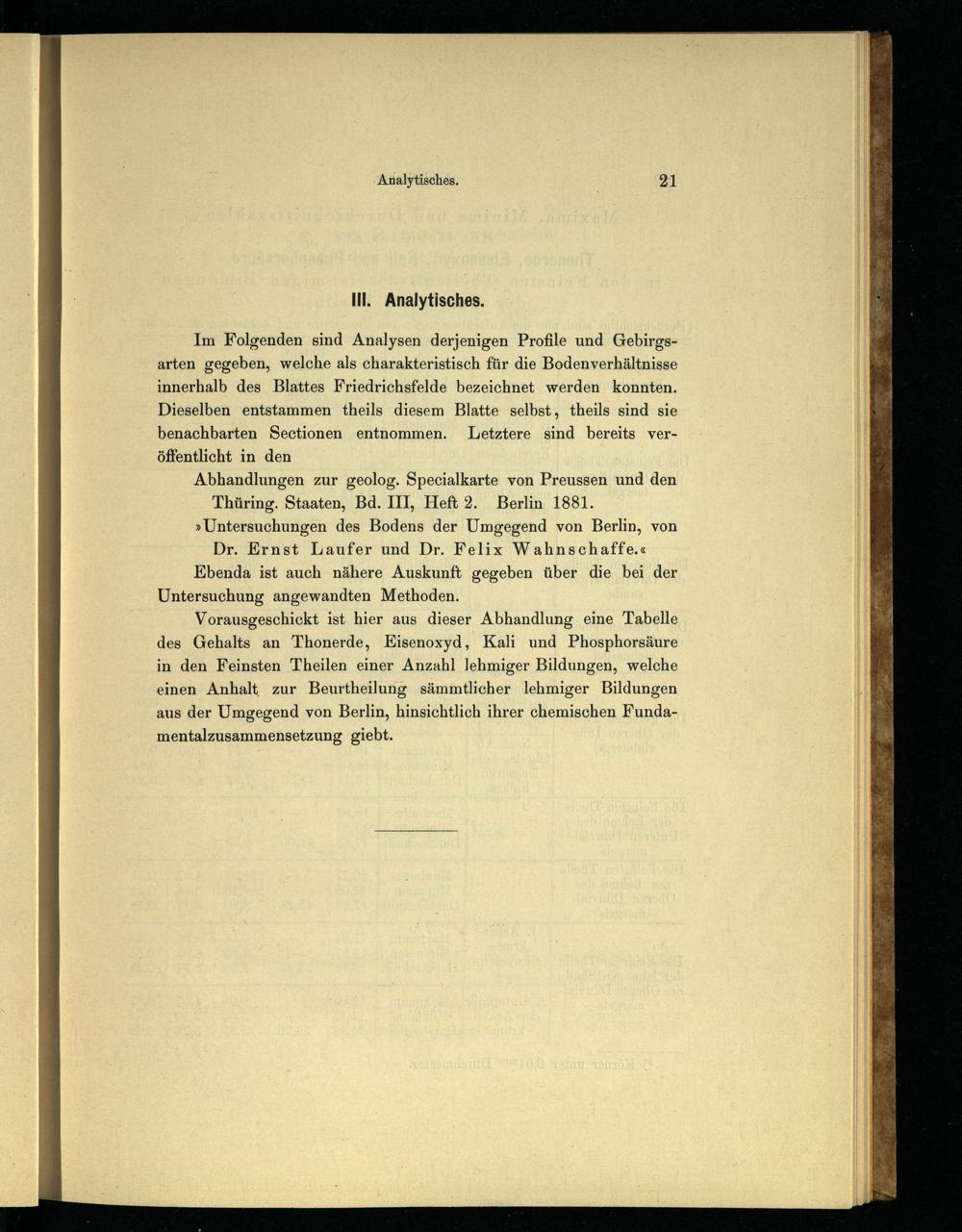 Analytisches. 21

III. Analytisches.

Im Folgenden sind Analysen derjenigen Profile und Gebirgsarten gegeben, welche als charakteristisch für die Bodenverhältnisse innerhalb des Blattes Friedrichsfelde bezeichnet werden konnten. Dieselben entstammen theils diesem Blatte selbst, theils sind sie benachbarten Sectionen entnommen. Letztere sind bereits veröffentlicht in den

Abhandlungen zur geolog. Specialkarte von Preussen und den Thüring. Staaten, Bd. III, Heft 2. Berlin 1881.

»Untersuchungen des Bodens der Umgegend von Berlin, von Dr. Ernst Laufer und Dr. Felix Wahnschaffe.«

Ebenda ist auch nähere Auskunft gegeben über die bei der Untersuchung angewandten Methoden.

Vorausgeschickt ist hier aus dieser Abhandlung eine Tabelle des Gehalts an Thonerde, Eisenoxyd, Kali und Phosphorsäure in den Feinsten Theilen einer Anzahl lehmiger Bildungen, welche einen Anhalt zur Beurtheilung sämmtlicher lehmiger Bildungen aus der Umgegend von Berlin, hinsichtlich ihrer chemischen Fundamentalzusammensetzung giebt.